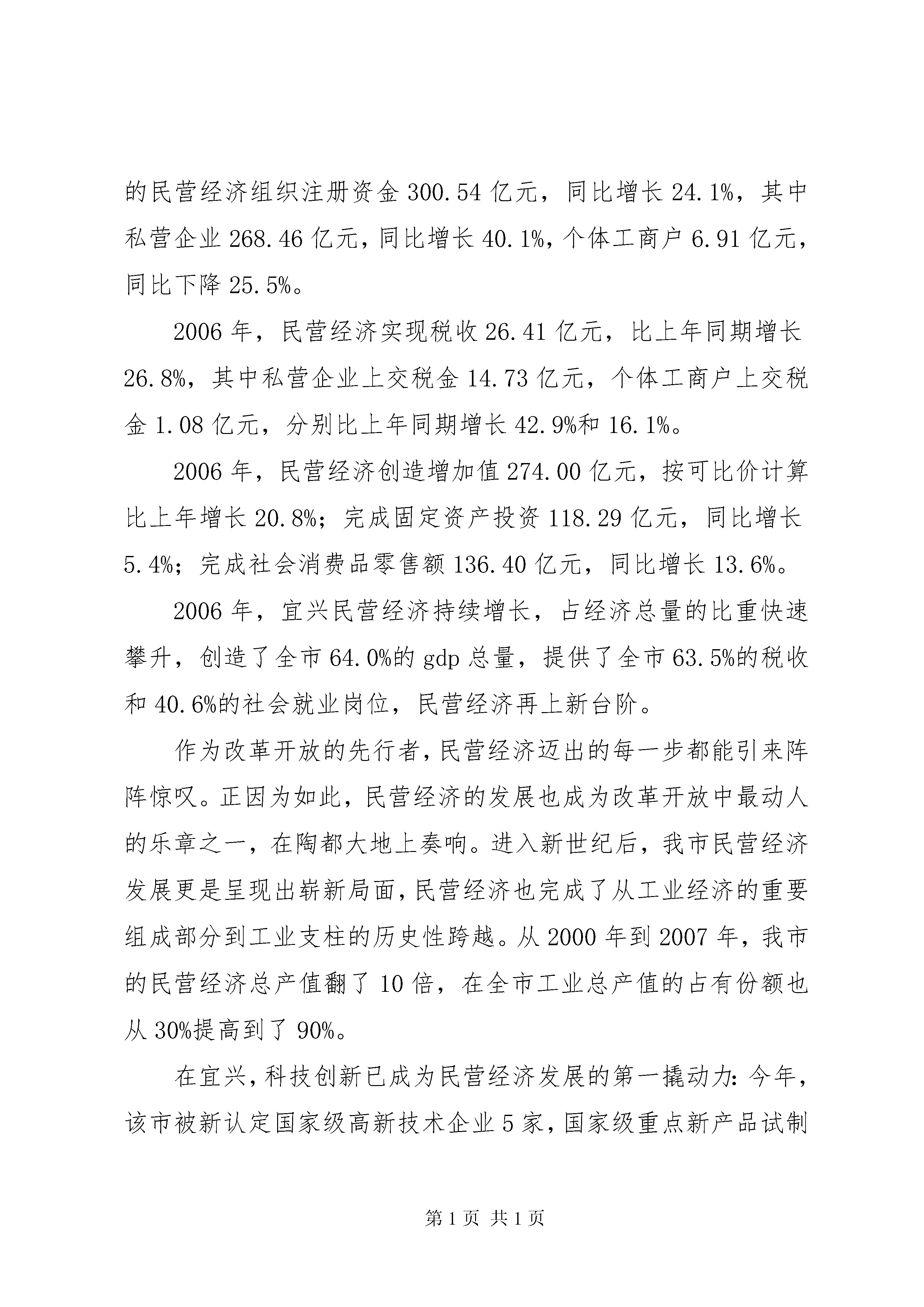 的民营经济组织注册资金 300.54 亿元，同比增长 24.1%，其中私营企业 268.46 亿元，同比增长 40.1%，个体工商户 6.91 亿元，同比下降 25.5%。

2006 年，民营经济实现税收 26.41 亿元，比上年同期增长 26.8%，其中私营企业上交税金 14.73 亿元，个体工商户上交税金 1.08 亿元，分别比上年同期增长 42.9%和 16.1%。

2006 年，民营经济创造增加值 274.00 亿元，按可比价计算比上年增长 20.8%；完成固定资产投资 118.29 亿元，同比增长 5.4%；完成社会消费品零售额 136.40 亿元，同比增长 13.6%。

2006 年，宜兴民营经济持续增长，占经济总量的比重快速攀升，创造了全市 64.0%的 gdp 总量，提供了全市 63.5%的税收和 40.6%的社会就业岗位，民营经济再上新台阶。

作为改革开放的先行者，民营经济迈出的每一步都能引来阵阵惊叹。正因为如此，民营经济的发展也成为改革开放中最动人的乐章之一，在陶都大地上奏响。进入新世纪后，我市民营经济发展更是呈现出崭新局面，民营经济也完成了从工业经济的重要组成部分到工业支柱的历史性跨越。从 2000 年到 2007 年，我市的民营经济总产值翻了 10 倍，在全市工业总产值的占有份额也从 30%提高到了 90%。

在宜兴，科技创新已成为民营经济发展的第一撬动力：今年，该市被新认定国家级高新技术企业 5 家，国家级重点新产品试制

第 1 页 共 1 页